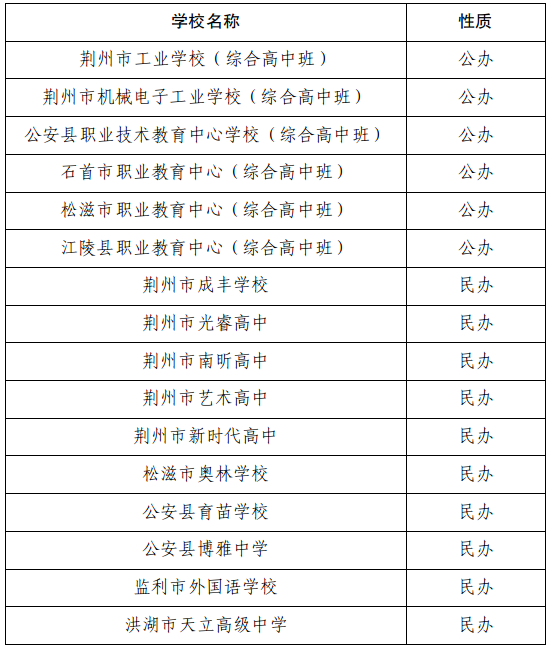 | 学校名称 | 性质 |
|---|---|
| 荆州市工业学校（综合高中班） | 公办 |
| 荆州市机械电子工业学校（综合高中班） | 公办 |
| 公安县职业技术教育中心学校（综合高中班） | 公办 |
| 石首市职业教育中心（综合高中班） | 公办 |
| 松滋市职业教育中心（综合高中班） | 公办 |
| 江陵县职业教育中心（综合高中班） | 公办 |
| 荆州市成丰学校 | 民办 |
| 荆州市光睿高中 | 民办 |
| 荆州市南昕高中 | 民办 |
| 荆州市艺术高中 | 民办 |
| 荆州市新时代高中 | 民办 |
| 松滋市奥林学校 | 民办 |
| 公安县育苗学校 | 民办 |
| 公安县博雅中学 | 民办 |
| 监利市外国语学校 | 民办 |
| 洪湖市天立高级中学 | 民办 |